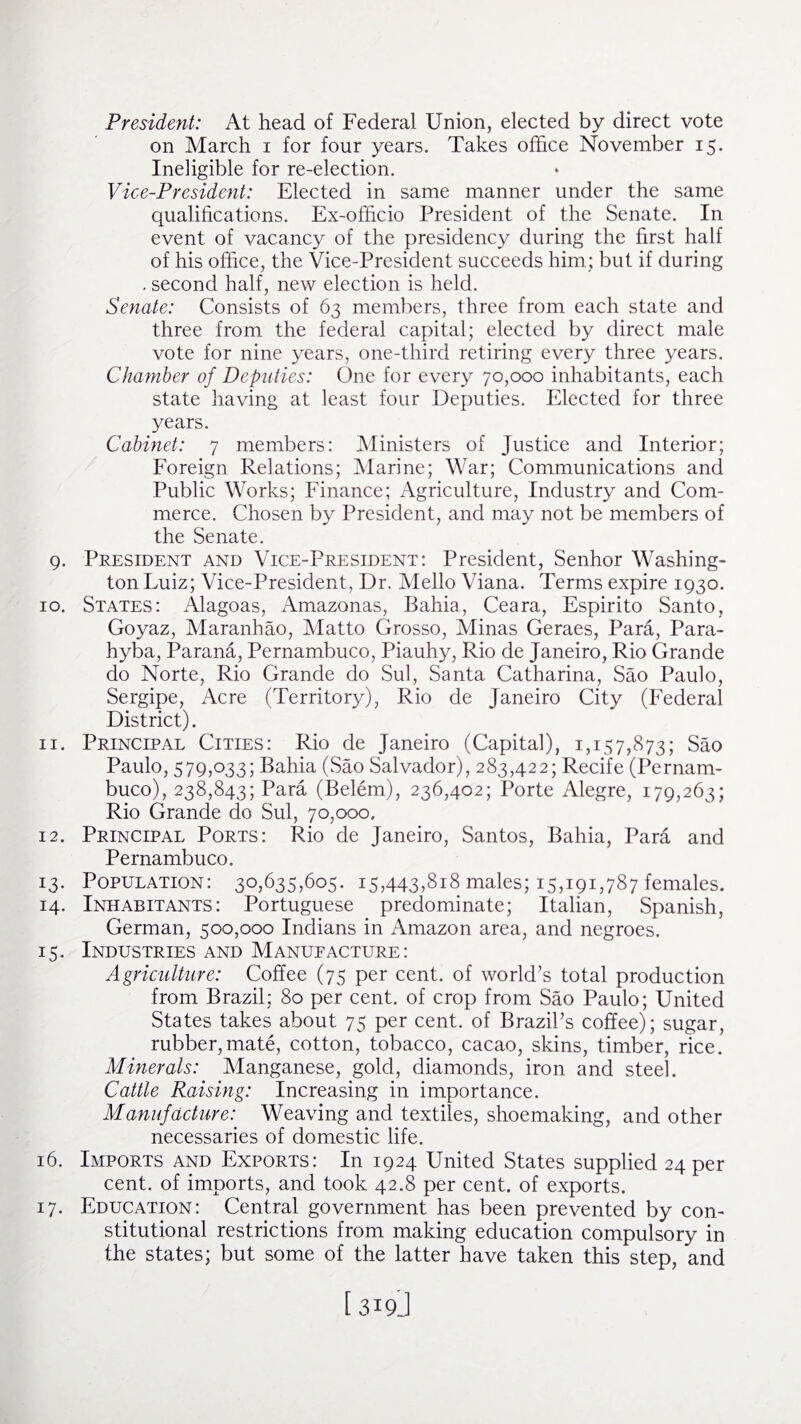 President: At head of Federal Union, elected by direct vote on March 1 for four years. Takes office November 15. Ineligible for re-election.

Vice-President: Elected in same manner under the same qualifications. Ex-officio President of the Senate. In event of vacancy of the presidency during the first half of his office, the Vice-President succeeds him; but if during second half, new election is held.

Senate: Consists of 63 members, three from each state and three from the federal capital; elected by direct male vote for nine years, one-third retiring every three years.

Chamber of Deputies: One for every 70,000 inhabitants, each state having at least four Deputies. Elected for three years.

Cabinet: 7 members: Ministers of Justice and Interior; Foreign Relations; Marine; War; Communications and Public Works; Finance; Agriculture, Industry and Commerce. Chosen by President, and may not be members of the Senate.

9. President and Vice-President: President, Senhor Washington Luiz; Vice-President, Dr. Mello Viana. Terms expire 1930.

10. States: Alagoas, Amazonas, Bahia, Ceara, Espirito Santo, Goyaz, Maranhão, Matto Grosso, Minas Geraes, Pará, Parahyba, Paraná, Pernambuco, Piauhy, Rio de Janeiro, Rio Grande do Norte, Rio Grande do Sul, Santa Catharina, São Paulo, Sergipe, Acre (Territory), Rio de Janeiro City (Federal District).

11. Principal Cities: Rio de Janeiro (Capital), 1,157,873; São Paulo, 579,033; Bahia (São Salvador), 283,422; Recife (Pernambuco), 238,843; Pará (Belém), 236,402; Porte Alegre, 179,263; Rio Grande do Sul, 70,000.

12. Principal Ports: Rio de Janeiro, Santos, Bahia, Pará and Pernambuco.

13. Population: 30,635,605. 15,443,818 males; 15,191,787 females.

14. Inhabitants: Portuguese predominate; Italian, Spanish, German, 500,000 Indians in Amazon area, and negroes.

15. Industries and Manufacture:

Agriculture: Coffee (75 per cent. of world's total production from Brazil; 80 per cent. of crop from São Paulo; United States takes about 75 per cent. of Brazil's coffee); sugar, rubber, maté, cotton, tobacco, cacao, skins, timber, rice.

Minerals: Manganese, gold, diamonds, iron and steel.

Cattle Raising: Increasing in importance.

Manufacture: Weaving and textiles, shoemaking, and other necessaries of domestic life.

16. Imports and Exports: In 1924 United States supplied 24 per cent. of imports, and took 42.8 per cent. of exports.

17. Education: Central government has been prevented by constitutional restrictions from making education compulsory in the states; but some of the latter have taken this step, and

[319]